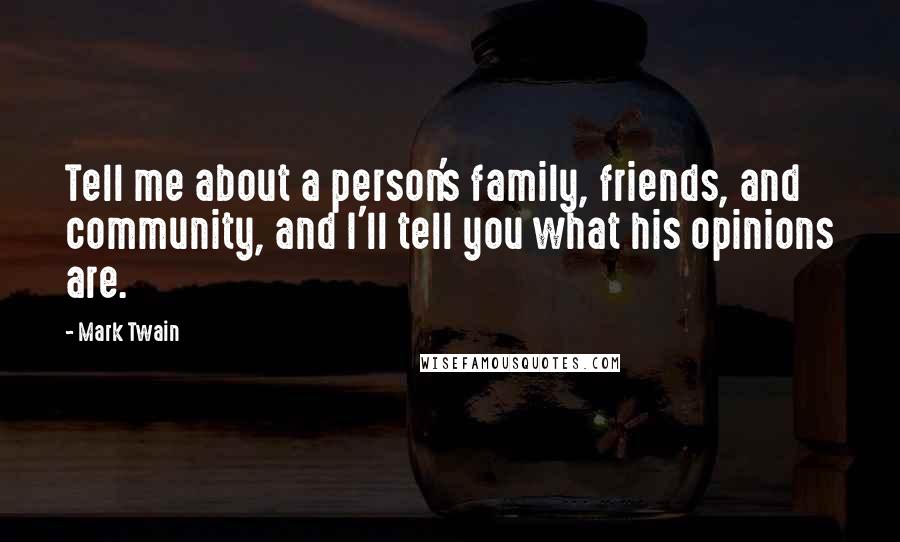 Tell me about a person's family, friends, and community, and I'll tell you what his opinions are.

- Mark Twain

WISEFAMOUSQUOTES.COM